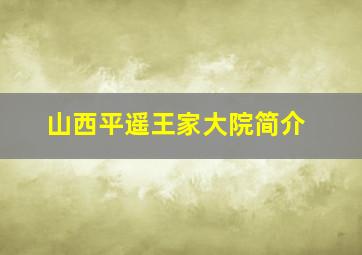 山西平遥王家大院简介